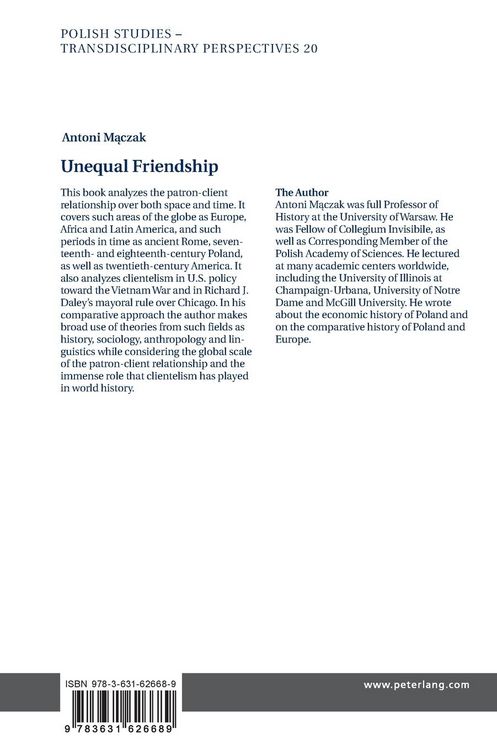 POLISH STUDIES – TRANSDISCIPLINARY PERSPECTIVES 20

Antoni Mączak

Unequal Friendship

This book analyzes the patron-client relationship over both space and time. It covers such areas of the globe as Europe, Africa and Latin America, and such periods in time as ancient Rome, seventeenth- and eighteenth-century Poland, as well as twentieth-century America. It also analyzes clientelism in U.S. policy toward the Vietnam War and in Richard J. Daley's mayoral rule over Chicago. In his comparative approach the author makes broad use of theories from such fields as history, sociology, anthropology and linguistics while considering the global scale of the patron-client relationship and the immense role that clientelism has played in world history.

The Author
Antoni Mączak was full Professor of History at the University of Warsaw. He was Fellow of Collegium Invisibile, as well as Corresponding Member of the Polish Academy of Sciences. He lectured at many academic centers worldwide, including the University of Illinois at Champaign-Urbana, University of Notre Dame and McGill University. He wrote about the economic history of Poland and on the comparative history of Poland and Europe.

ISBN 978-3-631-62668-9

9 783631 626689

www.peterlang.com